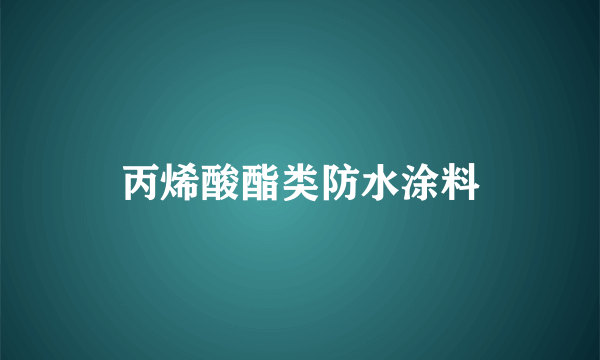 丙烯酸酯类防水涂料